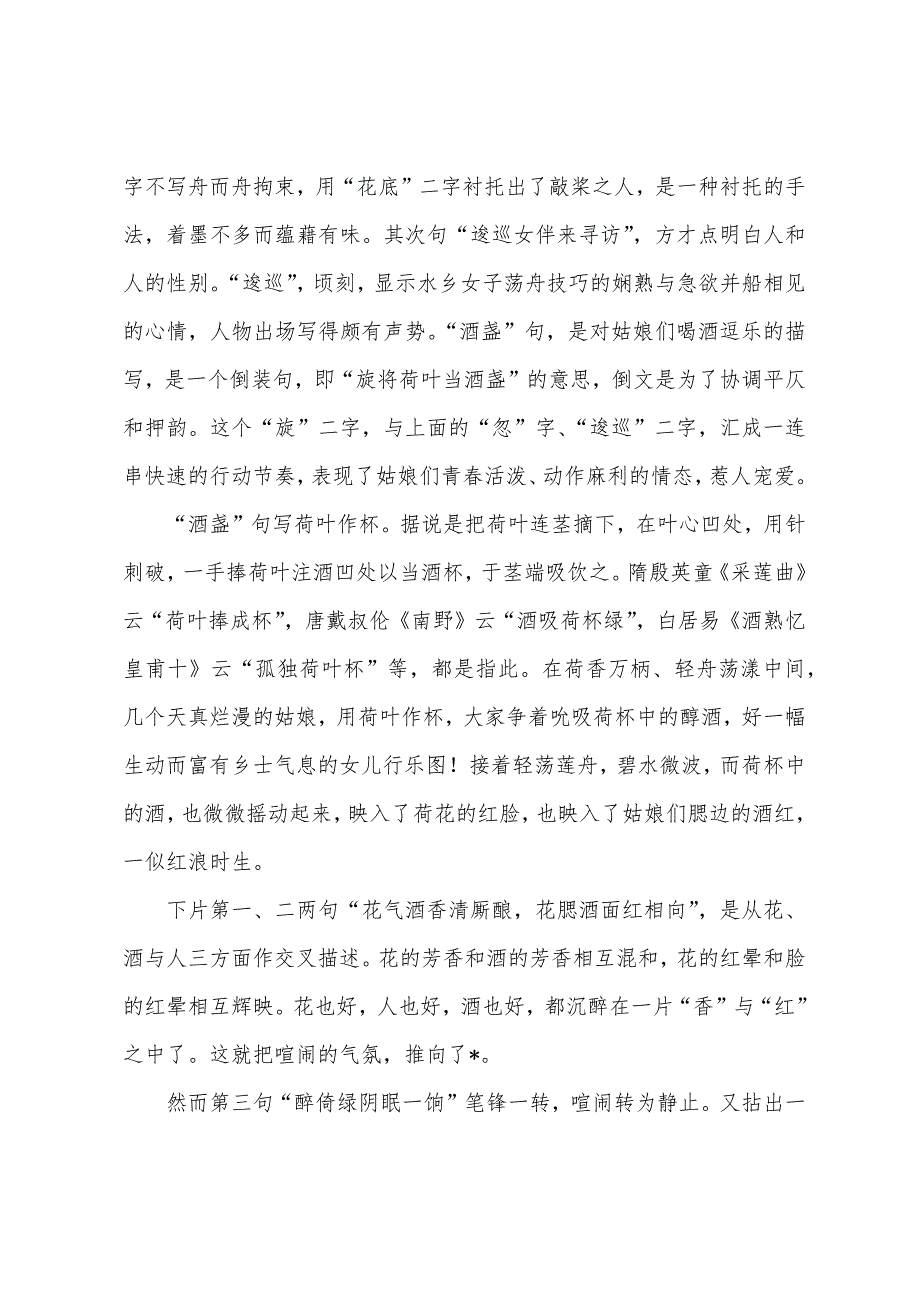 字不写舟而舟拘束，用“花底”二字衬托出了敲桨之人，是一种衬托的手法，着墨不多而蕴藉有味。其次句“逡巡女伴来寻访”，方才点明白人和人的性别。“逡巡”，顷刻，显示水乡女子荡舟技巧的娴熟与急欲并船相见的心情，人物出场写得颇有声势。“酒盏”句，是对姑娘们喝酒逗乐的描写，是一个倒装句，即“旋将荷叶当酒盏”的意思，倒文是为了协调平仄和押韵。这个“旋”二字，与上面的“忽”字、“逡巡”二字，汇成一连串快速的行动节奏，表现了姑娘们青春活泼、动作麻利的情态，惹人宠爱。

“酒盏”句写荷叶作杯。据说是把荷叶连茎摘下，在叶心凹处，用针刺破，一手捧荷叶注酒凹处以当酒杯，于茎端吸饮之。隋殷英童《采莲曲》云“荷叶捧成杯”，唐戴叔伦《南野》云“酒吸荷杯绿”，白居易《酒熟忆皇甫十》云“孤独荷叶杯”等，都是指此。在荷香万柄、轻舟荡漾中间，几个天真烂漫的姑娘，用荷叶作杯，大家争着吮吸荷杯中的醇酒，好一幅生动而富有乡士气息的女儿行乐图！接着轻荡莲舟，碧水微波，而荷杯中的酒，也微微摇动起来，映入了荷花的红脸，也映入了姑娘们腮边的酒红，一似红浪时生。

下片第一、二两句“花气酒香清厮酿，花腮酒面红相向”，是从花、酒与人三方面作交叉描述。花的芳香和酒的芳香相互混和，花的红晕和脸的红晕相互辉映。花也好，人也好，酒也好，都沉醉在一片“香”与“红”之中了。这就把喧闹的气氛，推向了*。

然而第三句“醉倚绿阴眠一饷”笔锋一转，喧闹转为静止。又拈出一